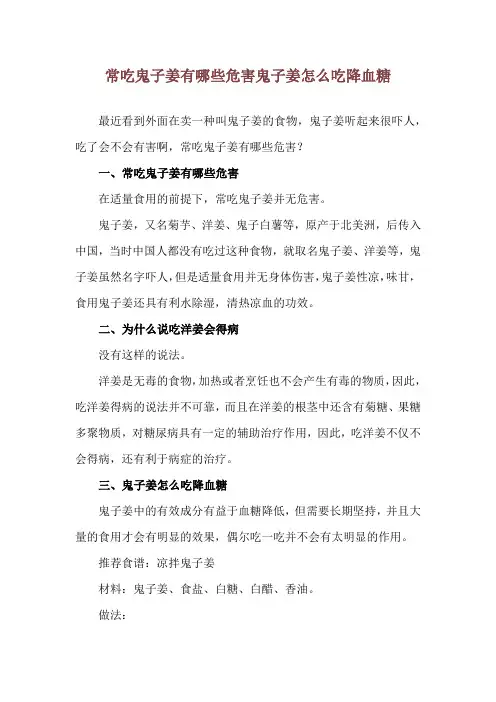 常吃鬼子姜有哪些危害鬼子姜怎么吃降血糖

最近看到外面在卖一种叫鬼子姜的食物，鬼子姜听起来很吓人，吃了会不会有害啊，常吃鬼子姜有哪些危害？

一、常吃鬼子姜有哪些危害

在适量食用的前提下，常吃鬼子姜并无危害。

鬼子姜，又名菊芋、洋姜、鬼子白薯等，原产于北美洲，后传入中国，当时中国人都没有吃过这种食物，就取名鬼子姜、洋姜等，鬼子姜虽然名字吓人，但是适量食用并无身体伤害，鬼子姜性凉，味甘，食用鬼子姜还具有利水除湿，清热凉血的功效。

二、为什么说吃洋姜会得病

没有这样的说法。

洋姜是无毒的食物，加热或者烹饪也不会产生有毒的物质，因此，吃洋姜得病的说法并不可靠，而且在洋姜的根茎中还含有菊糖、果糖多聚物质，对糖尿病具有一定的辅助治疗作用，因此，吃洋姜不仅不会得病，还有利于病症的治疗。

三、鬼子姜怎么吃降血糖

鬼子姜中的有效成分有益于血糖降低，但需要长期坚持，并且大量的食用才会有明显的效果，偶尔吃一吃并不会有太明显的作用。

推荐食谱：凉拌鬼子姜

材料：鬼子姜、食盐、白糖、白醋、香油。

做法：